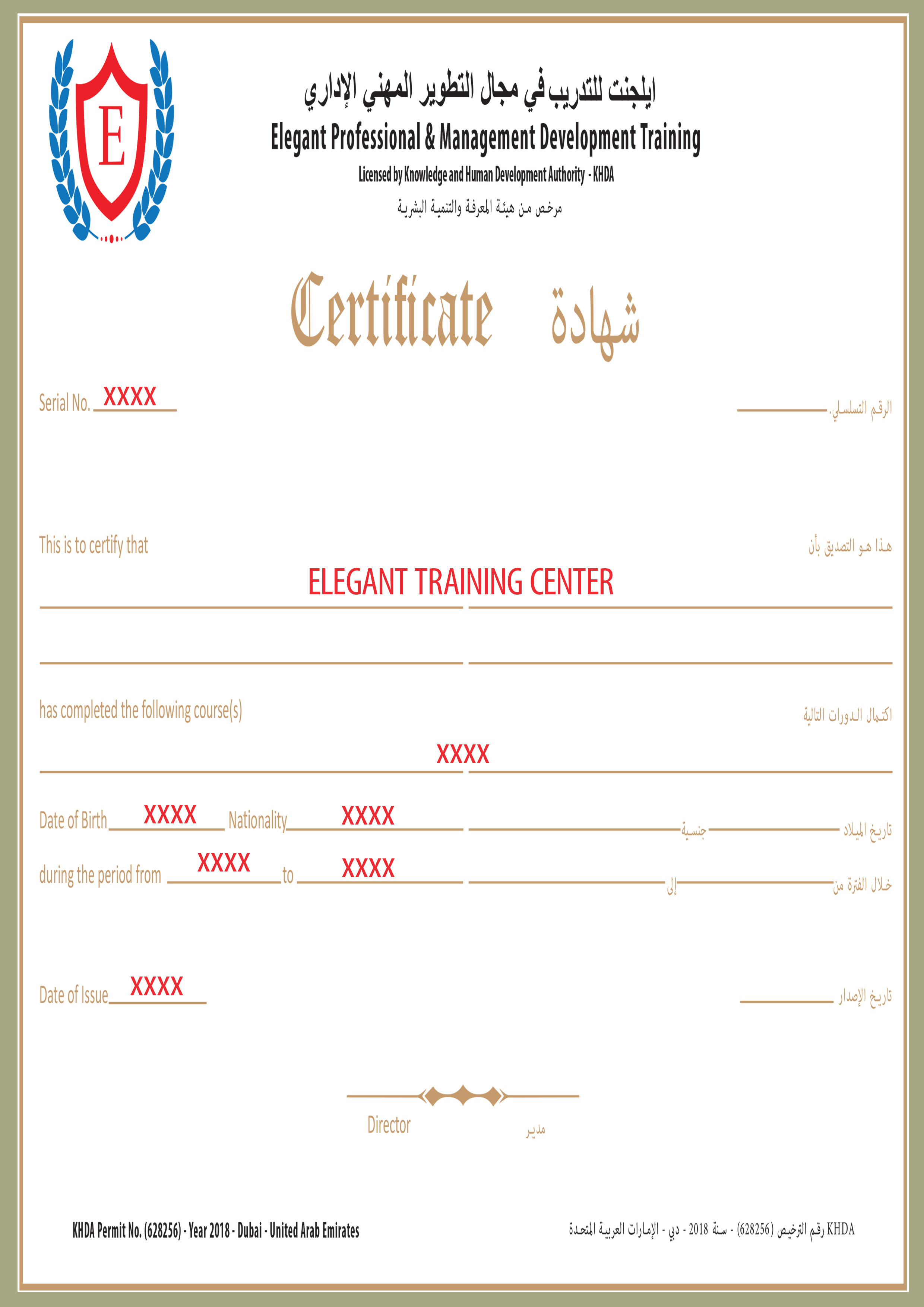 E

ايلجنت للتدريب في مجال التطوير المهني الإداري
Elegant Professional & Management Development Training
Licensed by Knowledge and Human Development Authority - KHDA
مرخص من هيئة المعرفة والتنمية البشرية

Certificate شهادة

Serial No. XXXX الرقم التسلسلي.

This is to certify that هذا هو التصديق بأن

ELEGANT TRAINING CENTER

has completed the following course(s) اكتمال الدورات التالية

XXXX

Date of Birth XXXX Nationality XXXX جنسية تاريخ الميلاد

during the period from XXXX to XXXX إلى خلال الفترة من

Date of Issue XXXX تاريخ الإصدار

Director مدير

KHDA Permit No. (628256) - Year 2018 - Dubai - United Arab Emirates

KHDA رقم الترخيص (628256) - سنة 2018 - دبي - الإمارات العربية المتحدة